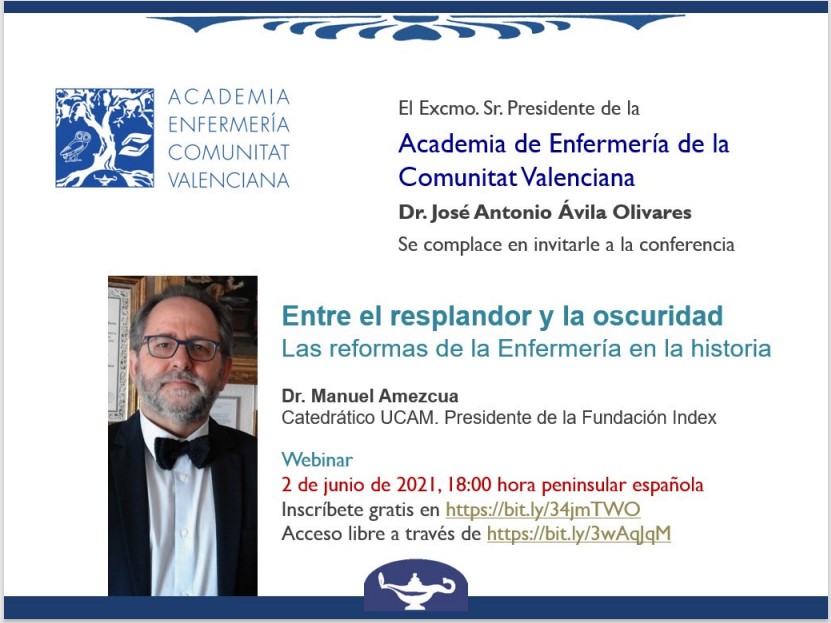 ACADEMIA
ENFERMERÍA
COMUNITAT
VALENCIANA

El Excmo. Sr. Presidente de la

Academia de Enfermería de la Comunitat Valenciana

Dr. José Antonio Ávila Olivares

Se complace en invitarle a la conferencia

Entre el resplandor y la oscuridad
Las reformas de la Enfermería en la historia

Dr. Manuel Amezcua
Catedrático UCAM. Presidente de la Fundación Index

Webinar
2 de junio de 2021, 18:00 hora peninsular española
Inscríbete gratis en https://bit.ly/34jmTWO
Acceso libre a través de https://bit.ly/3wAqJqM